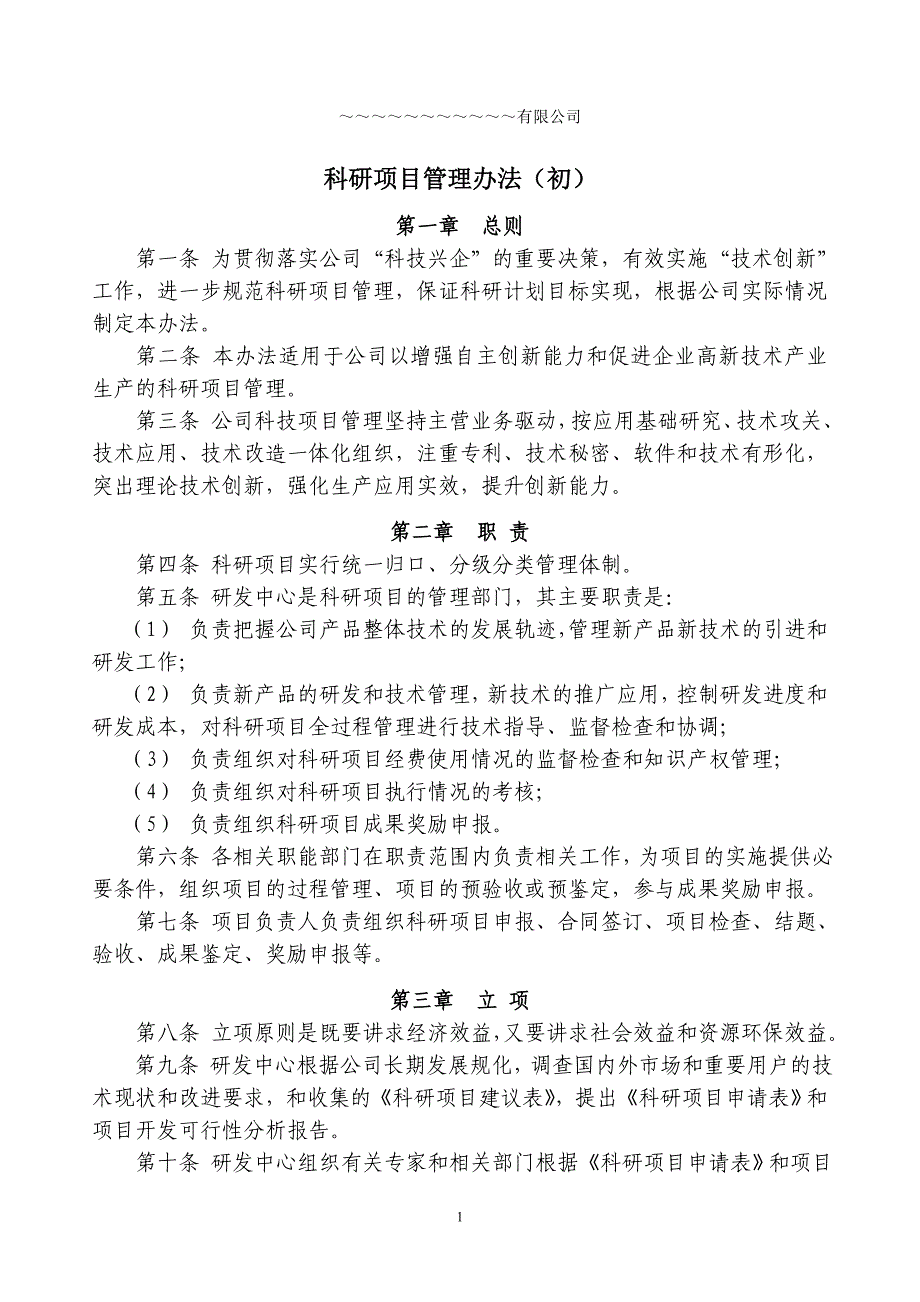 ～～～～～～～～～～～有限公司

科研项目管理办法（初）

第一章　总则

第一条 为贯彻落实公司“科技兴企”的重要决策，有效实施“技术创新”工作，进一步规范科研项目管理，保证科研计划目标实现，根据公司实际情况制定本办法。

第二条 本办法适用于公司以增强自主创新能力和促进企业高新技术产业生产的科研项目管理。

第三条 公司科技项目管理坚持主营业务驱动，按应用基础研究、技术攻关、技术应用、技术改造一体化组织，注重专利、技术秘密、软件和技术有形化，突出理论技术创新，强化生产应用实效，提升创新能力。

第二章　职 责

第四条 科研项目实行统一归口、分级分类管理体制。

第五条 研发中心是科研项目的管理部门，其主要职责是:

（1） 负责把握公司产品整体技术的发展轨迹，管理新产品新技术的引进和研发工作；

（2） 负责新产品的研发和技术管理，新技术的推广应用，控制研发进度和研发成本，对科研项目全过程管理进行技术指导、监督检查和协调；

（3） 负责组织对科研项目经费使用情况的监督检查和知识产权管理；

（4） 负责组织对科研项目执行情况的考核；

（5） 负责组织科研项目成果奖励申报。

第六条 各相关职能部门在职责范围内负责相关工作，为项目的实施提供必要条件，组织项目的过程管理、项目的预验收或预鉴定，参与成果奖励申报。

第七条 项目负责人负责组织科研项目申报、合同签订、项目检查、结题、验收、成果鉴定、奖励申报等。

第三章　立 项

第八条 立项原则是既要讲求经济效益，又要讲求社会效益和资源环保效益。

第九条 研发中心根据公司长期发展规化，调查国内外市场和重要用户的技术现状和改进要求，和收集的《科研项目建议表》，提出《科研项目申请表》和项目开发可行性分析报告。

第十条 研发中心组织有关专家和相关部门根据《科研项目申请表》和项目

1